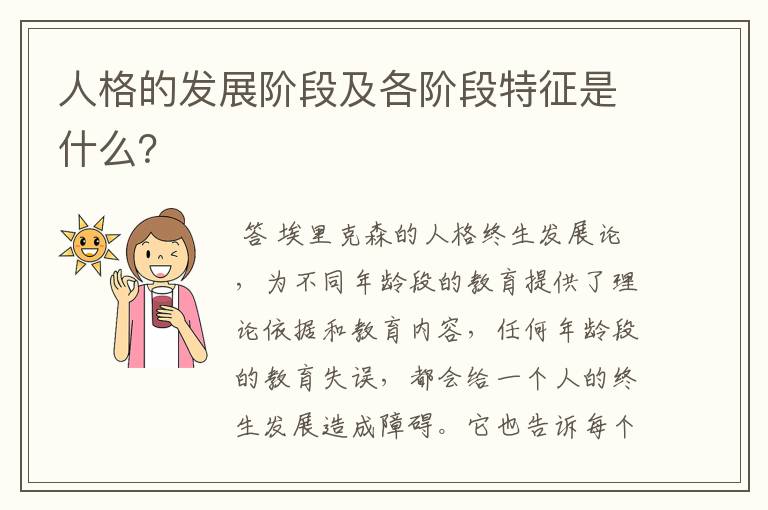 人格的发展阶段及各阶段特征是什么?

答 埃里克森的人格终生发展论，为不同年龄段的教育提供了理论依据和教育内容，任何年龄段的教育失误，都会给一个人的终生发展造成障碍。它也告诉每个